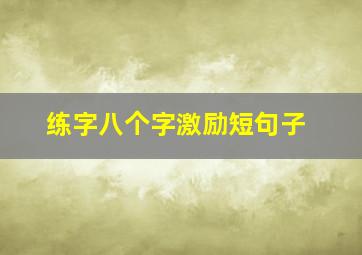 练字八个字激励短句子